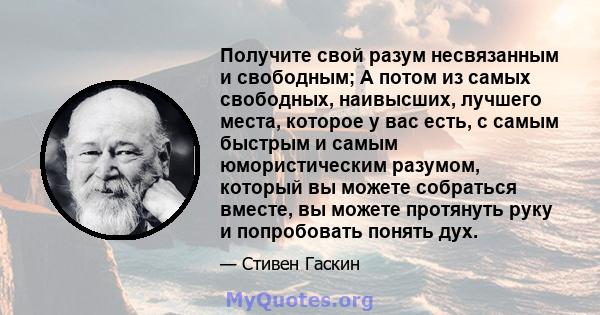 Получите свой разум несвязанным и свободным; А потом из самых свободных, наивысших, лучшего места, которое у вас есть, с самым быстрым и самым юмористическим разумом, который вы можете собраться вместе, вы можете протянуть руку и попробовать понять дух.

— Стивен Гаскин

MyQuotes.org